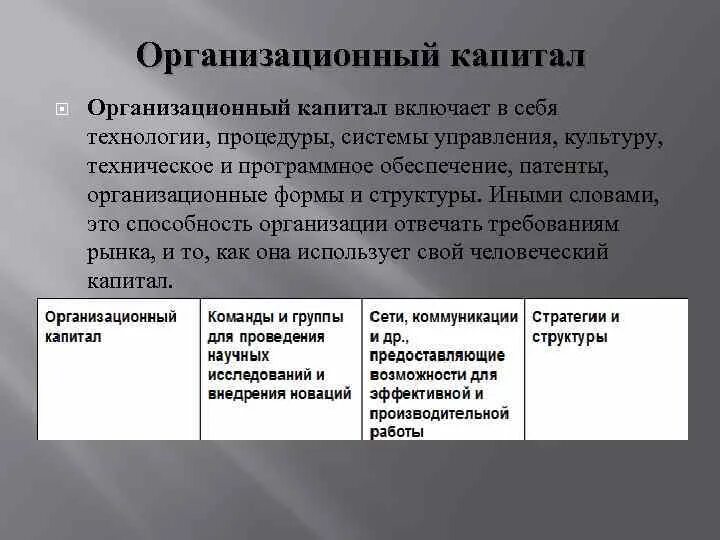 Организационный капитал

Организационный капитал включает в себя технологии, процедуры, системы управления, культуру, техническое и программное обеспечение, патенты, организационные формы и структуры. Иными словами, это способность организации отвечать требованиям рынка, и то, как она использует свой человеческий капитал.

| Организационный капитал | Команды и группы для проведения научных исследований и внедрения новаций | Сети, коммуникации и др., предоставляющие возможности для эффективной и производительной работы | Стратегии и структуры |
|---|---|---|---|